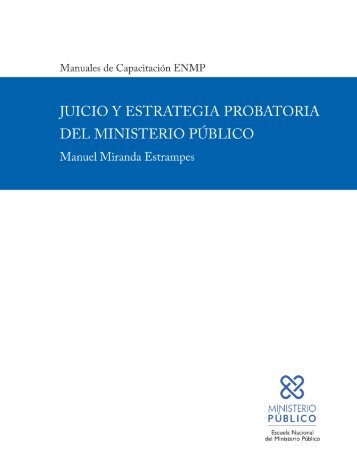 Manuales de Capacitación ENMP

JUICIO Y ESTRATEGIA PROBATORIA DEL MINISTERIO PÚBLICO

Manuel Miranda Estrampes

MINISTERIO PÚBLICO

Escuela Nacional del Ministerio Público